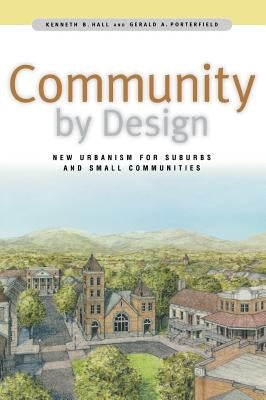 KENNETH B. HALL AND GERALD A. PORTERFIELD

Community by Design

NEW URBANISM FOR SUBURBS AND SMALL COMMUNITIES